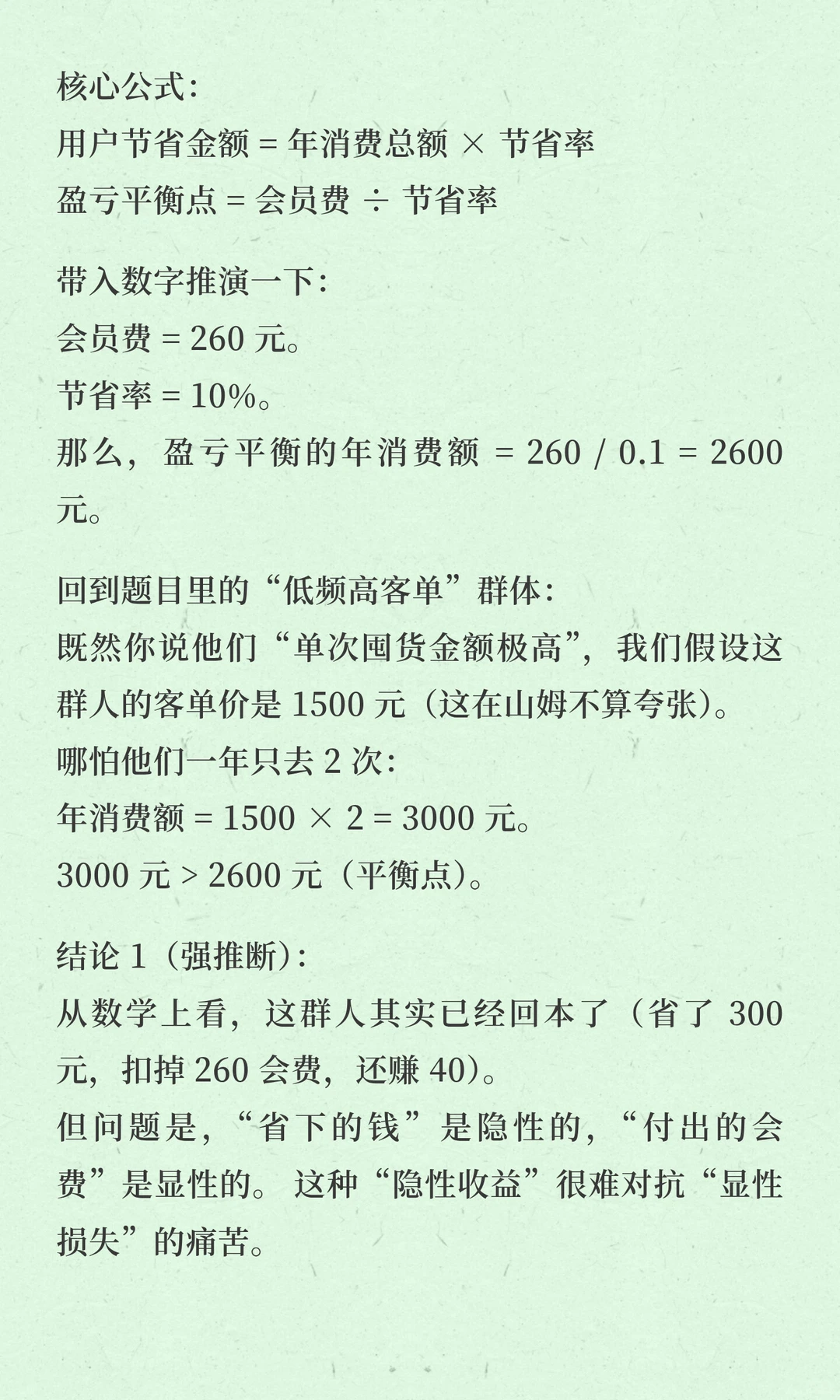 核心公式：
用户节省金额 = 年消费总额 × 节省率
盈亏平衡点 = 会员费 ÷ 节省率

带入数字推演一下：
会员费 = 260 元。
节省率 = 10%。
那么，盈亏平衡的年消费额 = 260 / 0.1 = 2600 元。

回到题目里的“低频高客单”群体：
既然你说他们“单次囤货金额极高”，我们假设这群人的客单价是 1500 元（这在山姆不算夸张）。
哪怕他们一年只去 2 次：
年消费额 = 1500 × 2 = 3000 元。
3000 元 > 2600 元（平衡点）。

结论 1（强推断）：
从数学上看，这群人其实已经回本了（省了 300 元，扣掉 260 会费，还赚 40）。
但问题是，“省下的钱”是隐性的，“付出的会费”是显性的。这种“隐性收益”很难对抗“显性损失”的痛苦。